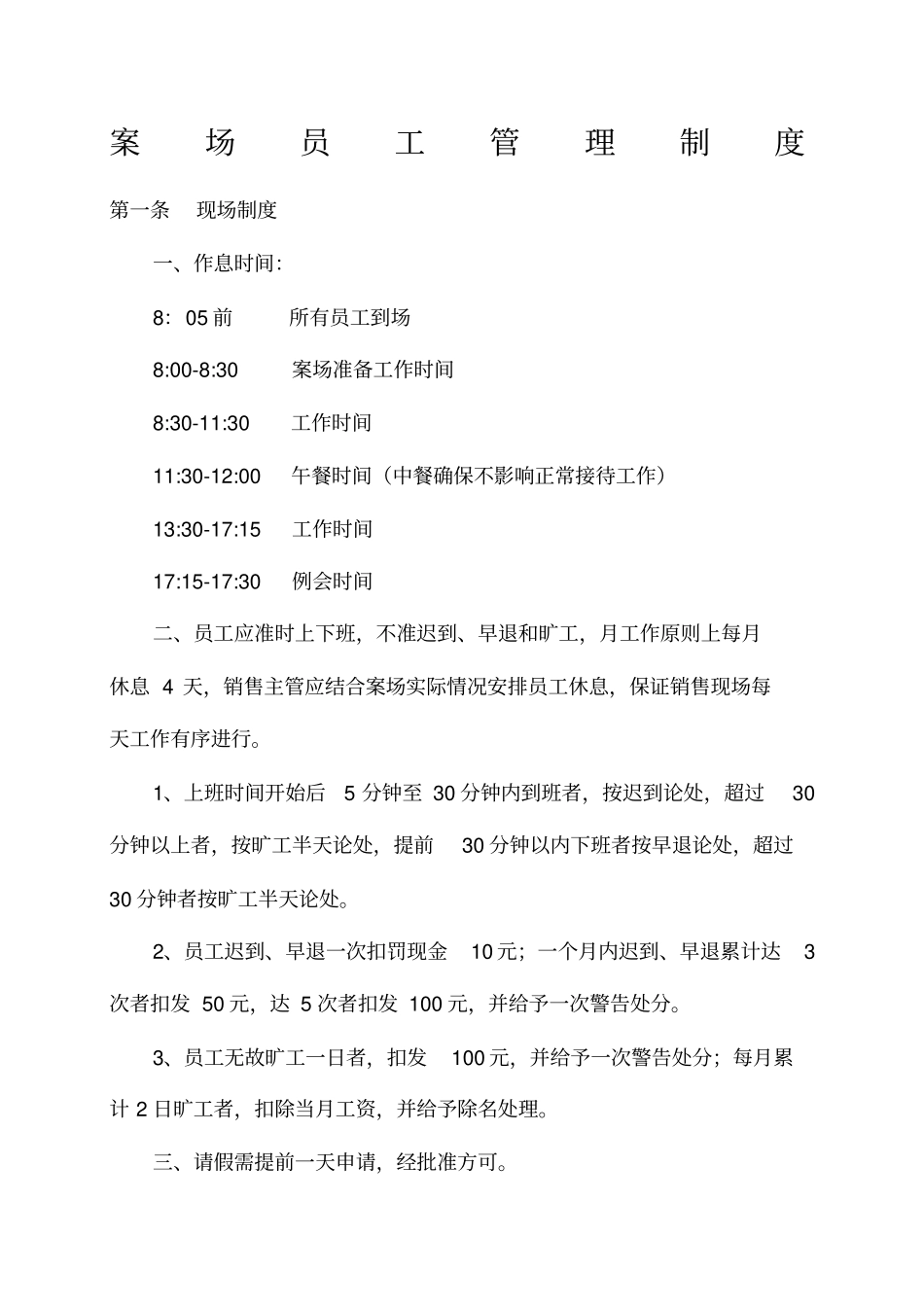 案场员工管理制度

第一条 现场制度

一、作息时间:

8:05 前 所有员工到场

8:00-8:30 案场准备工作时间

8:30-11:30 工作时间

11:30-12:00 午餐时间（中餐确保不影响正常接待工作）

13:30-17:15 工作时间

17:15-17:30 例会时间

二、员工应准时上下班，不准迟到、早退和旷工，月工作原则上每月休息 4 天，销售主管应结合案场实际情况安排员工休息，保证销售现场每天工作有序进行。

1、上班时间开始后 5 分钟至 30 分钟内到班者，按迟到论处，超过 30 分钟以上者，按旷工半天论处，提前 30 分钟以内下班者按早退论处，超过 30 分钟者按旷工半天论处。

2、员工迟到、早退一次扣罚现金 10 元；一个月内迟到、早退累计达 3 次者扣发 50 元，达 5 次者扣发 100 元，并给予一次警告处分。

3、员工无故旷工一日者，扣发 100 元，并给予一次警告处分；每月累计 2 日旷工者，扣除当月工资，并给予除名处理。

三、请假需提前一天申请，经批准方可。